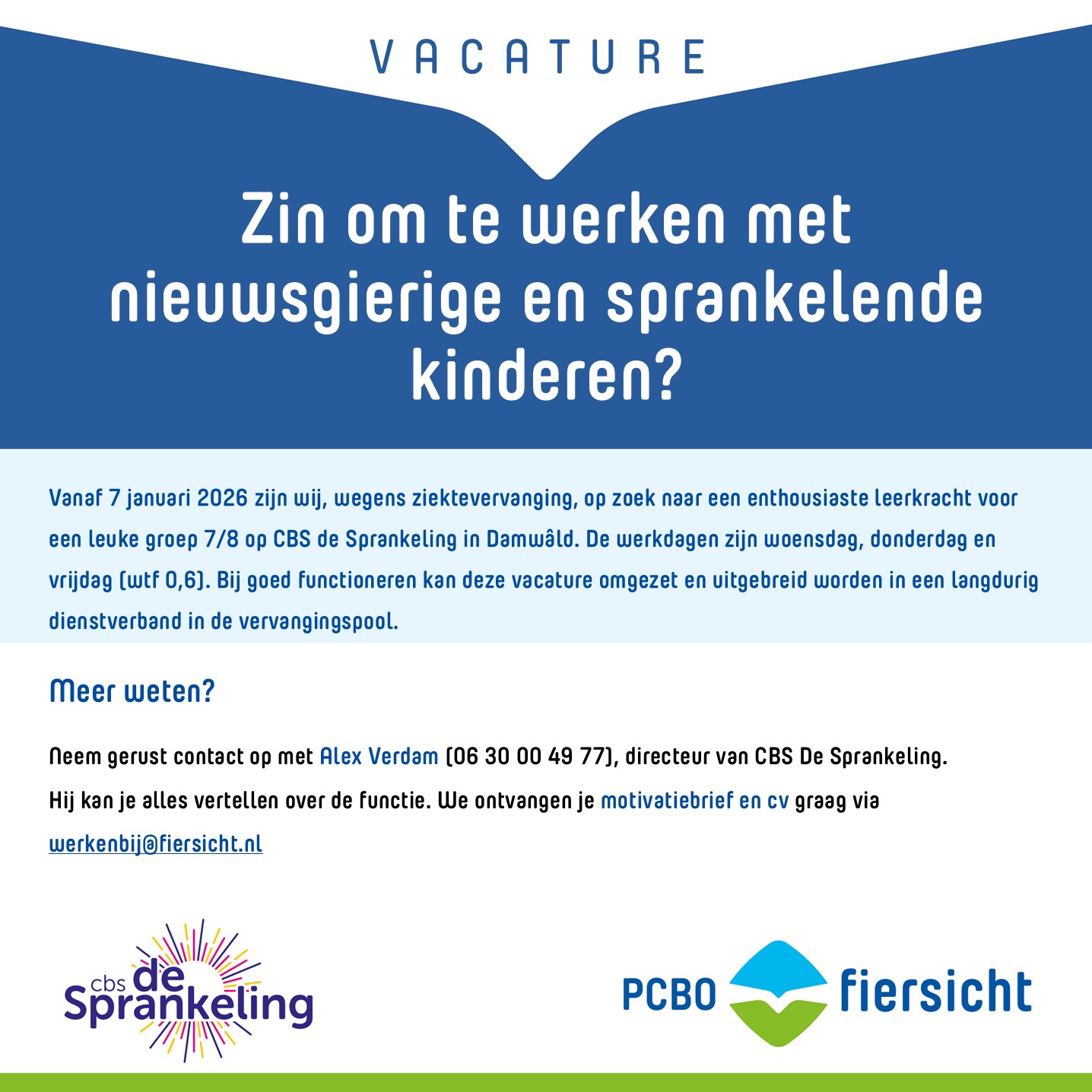 VACATURE

Zin om te werken met nieuwsgierige en sprankelende kinderen?

Vanaf 7 januari 2026 zijn wij, wegens ziektevervanging, op zoek naar een enthousiaste leerkracht voor een leuke groep 7/8 op CBS de Sprankeling in Damwâld. De werkdagen zijn woensdag, donderdag en vrijdag (wtf 0,6). Bij goed functioneren kan deze vacature omgezet en uitgebreid worden in een langdurig dienstverband in de vervangingspool.

Meer weten?

Neem gerust contact op met Alex Verdam (06 30 00 49 77), directeur van CBS De Sprankeling. Hij kan je alles vertellen over de functie. We ontvangen je motivatiebrief en cv graag via werkenbij@fiersicht.nl

cbs de Sprankeling

PCBO fiersicht